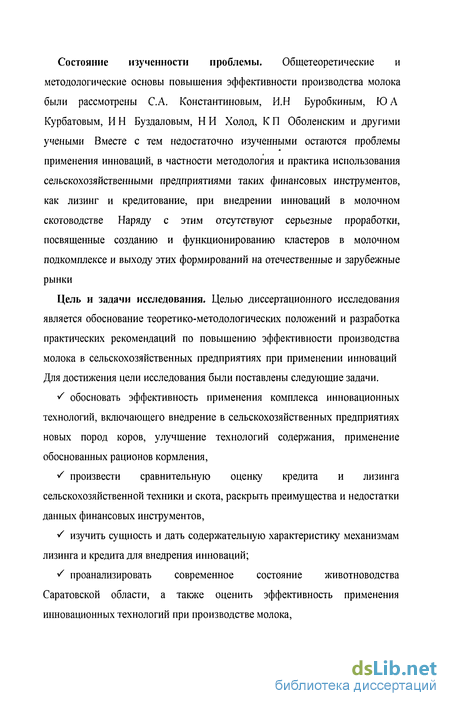 **Состояние изученности проблемы.** Общетеоретические и методологические основы повышения эффективности производства молока были рассмотрены С.А. Константиновым, И.Н Буробкиным, Ю А Курбатовым, И Н Буздаловым, Н И Холод, К П Оболенским и другими учеными Вместе с тем недостаточно изученными остаются проблемы применения инноваций, в частности методология и практика использования сельскохозяйственными предприятиями таких финансовых инструментов, как лизинг и кредитование, при внедрении инноваций в молочном скотоводстве Наряду с этим отсутствуют серьезные проработки, посвященные созданию и функционированию кластеров в молочном подкомплексе и выходу этих формирований на отечественные и зарубежные рынки

**Цель и задачи исследования.** Целью диссертационного исследования является обоснование теоретико-методологических положений и разработка практических рекомендаций по повышению эффективности производства молока в сельскохозяйственных предприятиях при применении инноваций Для достижения цели исследования были поставлены следующие задачи.

✓ обосновать эффективность применения комплекса инновационных технологий, включающего внедрение в сельскохозяйственных предприятиях новых пород коров, улучшение технологий содержания, применение обоснованных рационов кормления,

✓ произвести сравнительную оценку кредита и лизинга сельскохозяйственной техники и скота, раскрыть преимущества и недостатки данных финансовых инструментов,

✓ изучить сущность и дать содержательную характеристику механизмам лизинга и кредита для внедрения инноваций;

✓ проанализировать современное состояние животноводства Саратовской области, а также оценить эффективность применения инновационных технологий при производстве молока,

dsLib.net
библиотека диссертаций